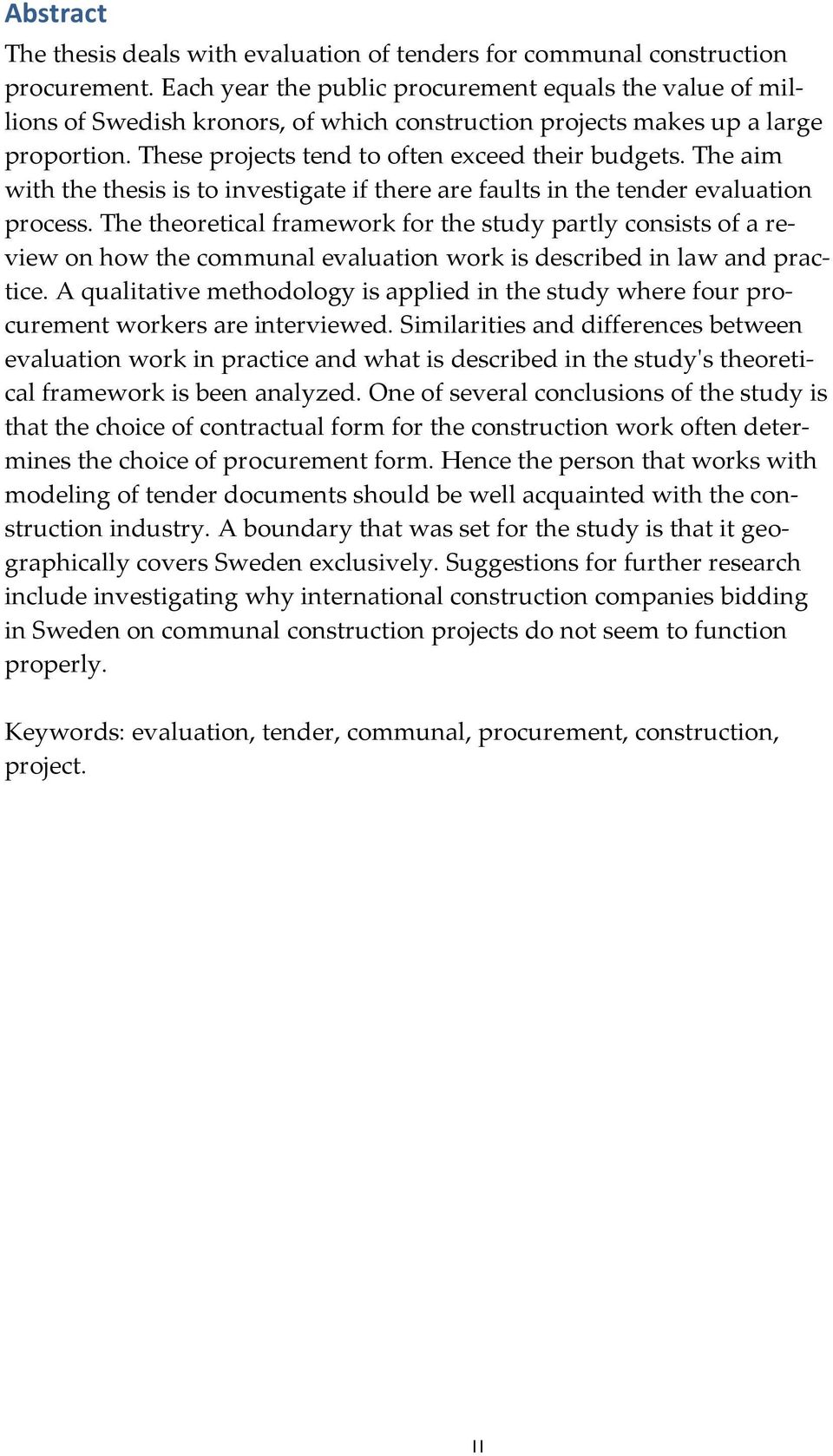 Abstract

The thesis deals with evaluation of tenders for communal construction procurement. Each year the public procurement equals the value of millions of Swedish kronors, of which construction projects makes up a large proportion. These projects tend to often exceed their budgets. The aim with the thesis is to investigate if there are faults in the tender evaluation process. The theoretical framework for the study partly consists of a review on how the communal evaluation work is described in law and practice. A qualitative methodology is applied in the study where four procurement workers are interviewed. Similarities and differences between evaluation work in practice and what is described in the study's theoretical framework is been analyzed. One of several conclusions of the study is that the choice of contractual form for the construction work often determines the choice of procurement form. Hence the person that works with modeling of tender documents should be well acquainted with the construction industry. A boundary that was set for the study is that it geographically covers Sweden exclusively. Suggestions for further research include investigating why international construction companies bidding in Sweden on communal construction projects do not seem to function properly.

Keywords: evaluation, tender, communal, procurement, construction, project.

II